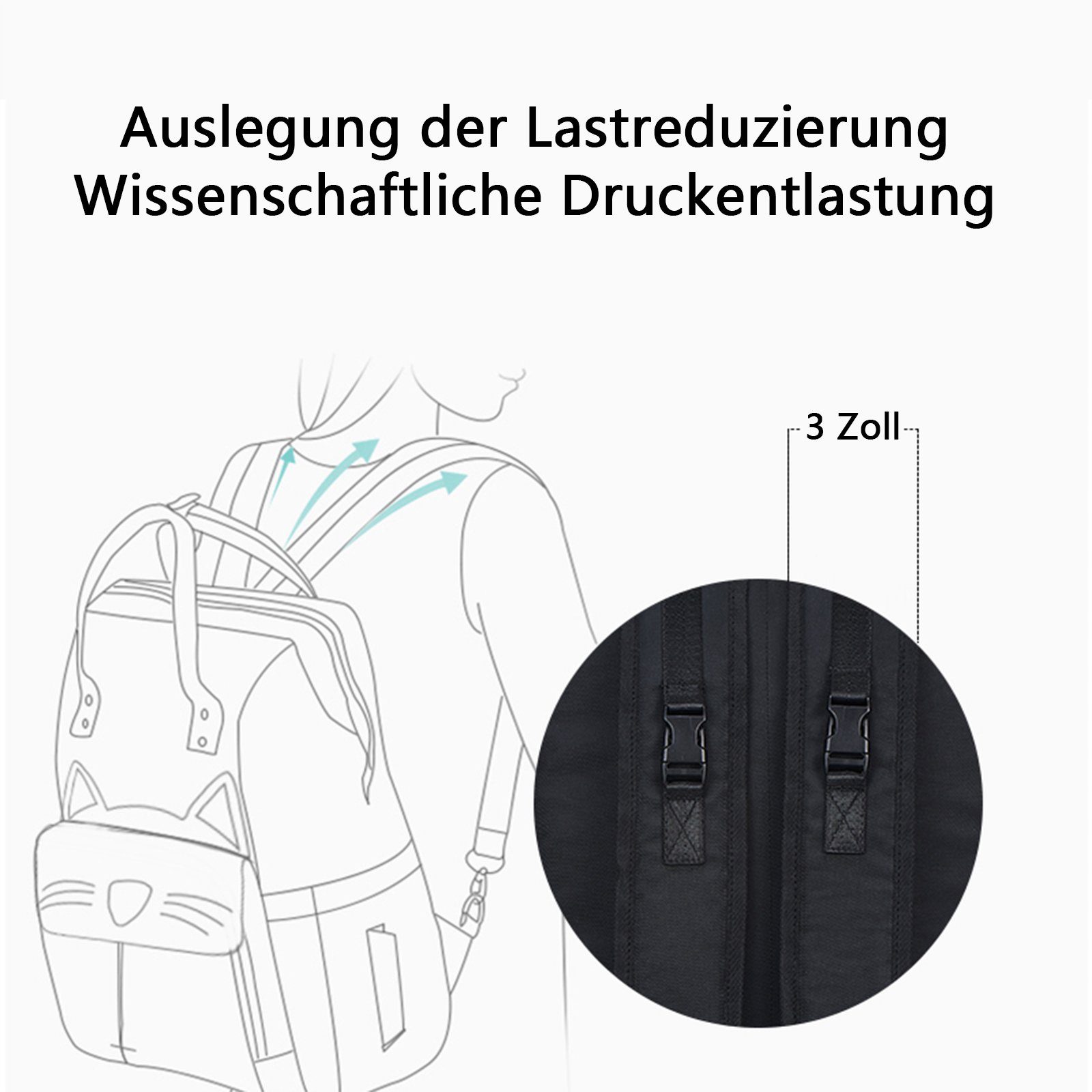 Auslegung der Lastreduzierung
Wissenschaftliche Druckentlastung

3 Zoll